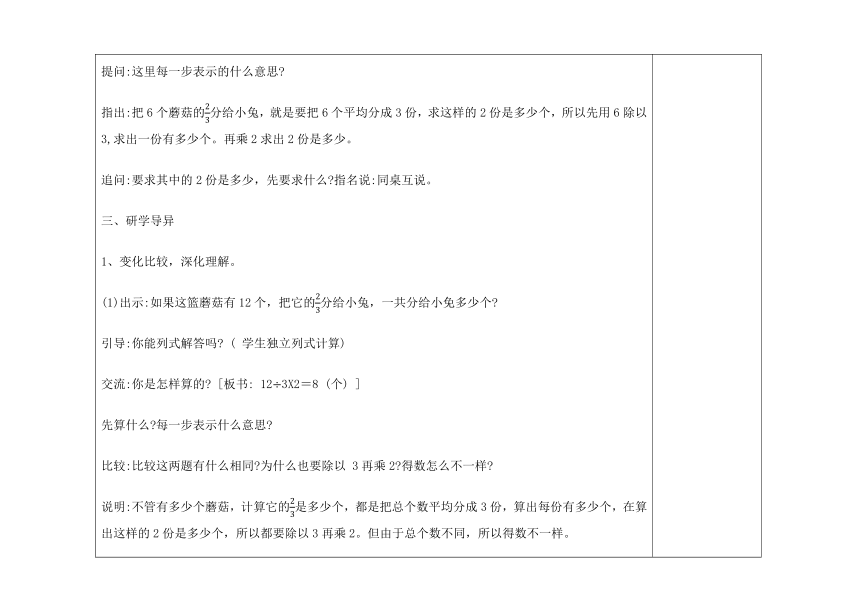 提问:这里每一步表示的什么意思?

指出:把 6 个蘑菇的$\frac{2}{3}$分给小兔，就是要把 6 个平均分成 3 份，求这样的 2 份是多少个，所以先用 6 除以 3,求出一份有多少个。再乘 2 求出 2 份是多少。

追问:要求其中的 2 份是多少，先要求什么?指名说:同桌互说。

三、研学导异

1、变化比较，深化理解。

(1)出示:如果这篮蘑菇有 12 个，把它的$\frac{2}{3}$分给小兔，一共分给小兔多少个?

引导:你能列式解答吗?（ 学生独立列式计算）

交流:你是怎样算的?［板书: 12÷3X2＝8（个）］

先算什么?每一步表示什么意思?

比较:比较这两题有什么相同?为什么也要除以 3 再乘 2?得数怎么不一样?

说明:不管有多少个蘑菇，计算它的$\frac{2}{3}$是多少个，都是把总个数平均分成 3 份，算出每份有多少个，在算出这样的 2 份是多少个，所以都要除以 3 再乘 2。但由于总个数不同，所以得数不一样。